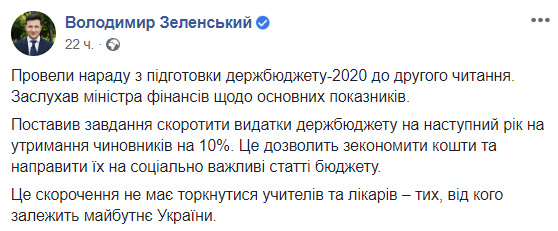 Володимир Зеленський
22 ч. ·

Провели нараду з підготовки держбюджету-2020 до другого читання. Заслухав міністра фінансів щодо основних показників.

Поставив завдання скоротити видатки держбюджету на наступний рік на утримання чиновників на 10%. Це дозволить зекономити кошти та направити їх на соціально важливі статті бюджету.

Це скорочення не має торкнутися учителів та лікарів – тих, від кого залежить майбутнє України.